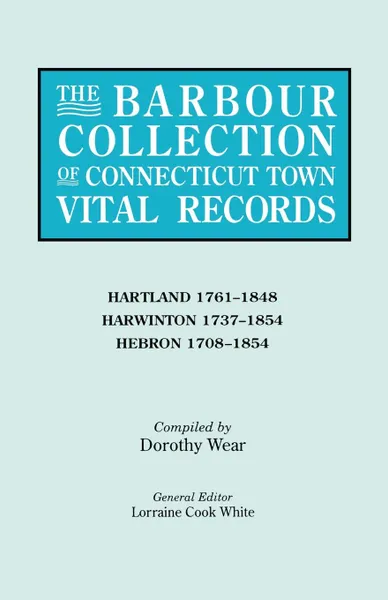 THE BARBOUR COLLECTION OF CONNECTICUT TOWN VITAL RECORDS

HARTLAND 1761–1848
HARWINTON 1737–1854
HEBRON 1708–1854

Compiled by
Dorothy Wear

General Editor
Lorraine Cook White